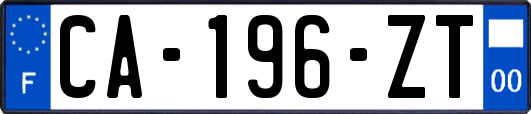 F

CA-196-ZT

00